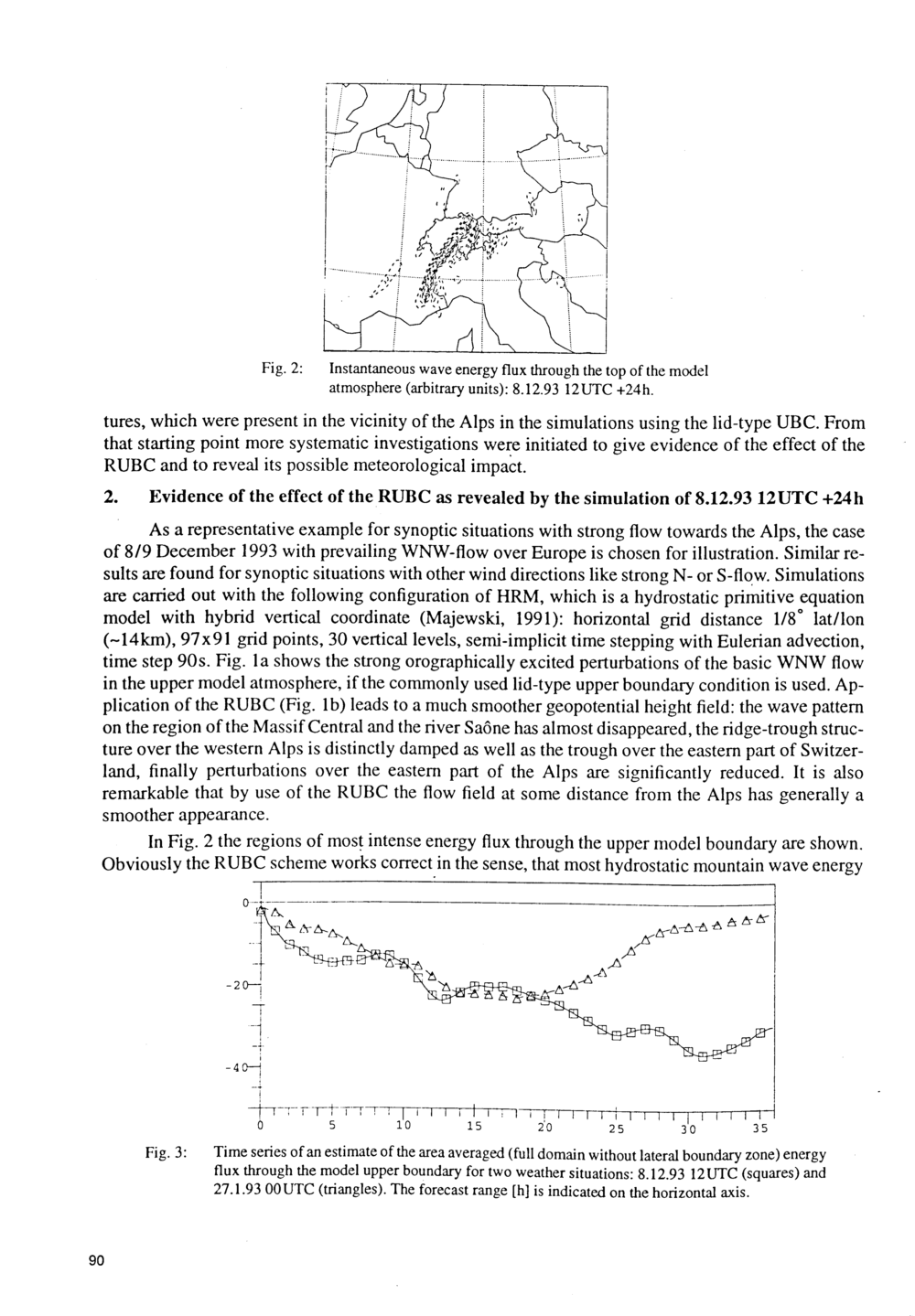 Fig. 2: Instantaneous wave energy flux through the top of the model atmosphere (arbitrary units): 8.12.93 12UTC +24h.

tures, which were present in the vicinity of the Alps in the simulations using the lid-type UBC. From that starting point more systematic investigations were initiated to give evidence of the effect of the RUBC and to reveal its possible meteorological impact.

2. Evidence of the effect of the RUBC as revealed by the simulation of 8.12.93 12UTC +24h

As a representative example for synoptic situations with strong flow towards the Alps, the case of 8/9 December 1993 with prevailing WNW-flow over Europe is chosen for illustration. Similar results are found for synoptic situations with other wind directions like strong N- or S-flow. Simulations are carried out with the following configuration of HRM, which is a hydrostatic primitive equation model with hybrid vertical coordinate (Majewski, 1991): horizontal grid distance 1/8° lat/lon (~14km), 97x91 grid points, 30 vertical levels, semi-implicit time stepping with Eulerian advection, time step 90s. Fig. 1a shows the strong orographically excited perturbations of the basic WNW flow in the upper model atmosphere, if the commonly used lid-type upper boundary condition is used. Application of the RUBC (Fig. 1b) leads to a much smoother geopotential height field: the wave pattern on the region of the Massif Central and the river Saône has almost disappeared, the ridge-trough structure over the western Alps is distinctly damped as well as the trough over the eastern part of Switzerland, finally perturbations over the eastern part of the Alps are significantly reduced. It is also remarkable that by use of the RUBC the flow field at some distance from the Alps has generally a smoother appearance.

In Fig. 2 the regions of most intense energy flux through the upper model boundary are shown. Obviously the RUBC scheme works correct in the sense, that most hydrostatic mountain wave energy

0
-20
-40
0 5 10 15 20 25 30 35

Fig. 3: Time series of an estimate of the area averaged (full domain without lateral boundary zone) energy flux through the model upper boundary for two weather situations: 8.12.93 12UTC (squares) and 27.1.93 00UTC (triangles). The forecast range [h] is indicated on the horizontal axis.

90